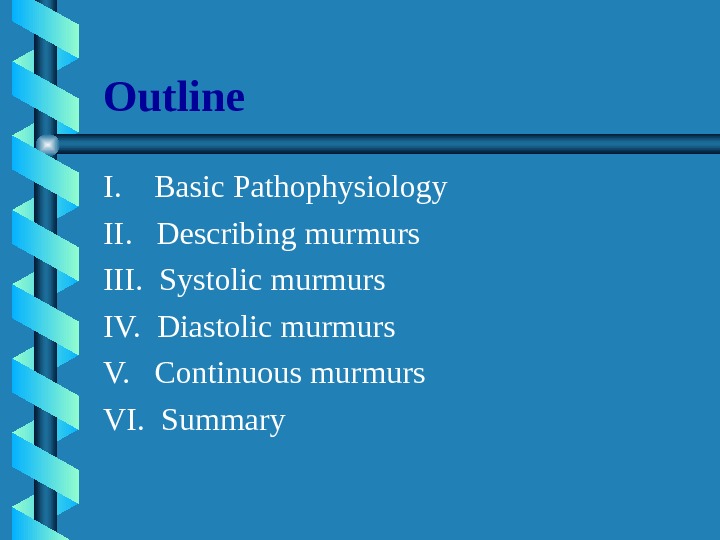 Outline

I. Basic Pathophysiology
II. Describing murmurs
III. Systolic murmurs
IV. Diastolic murmurs
V. Continuous murmurs
VI. Summary